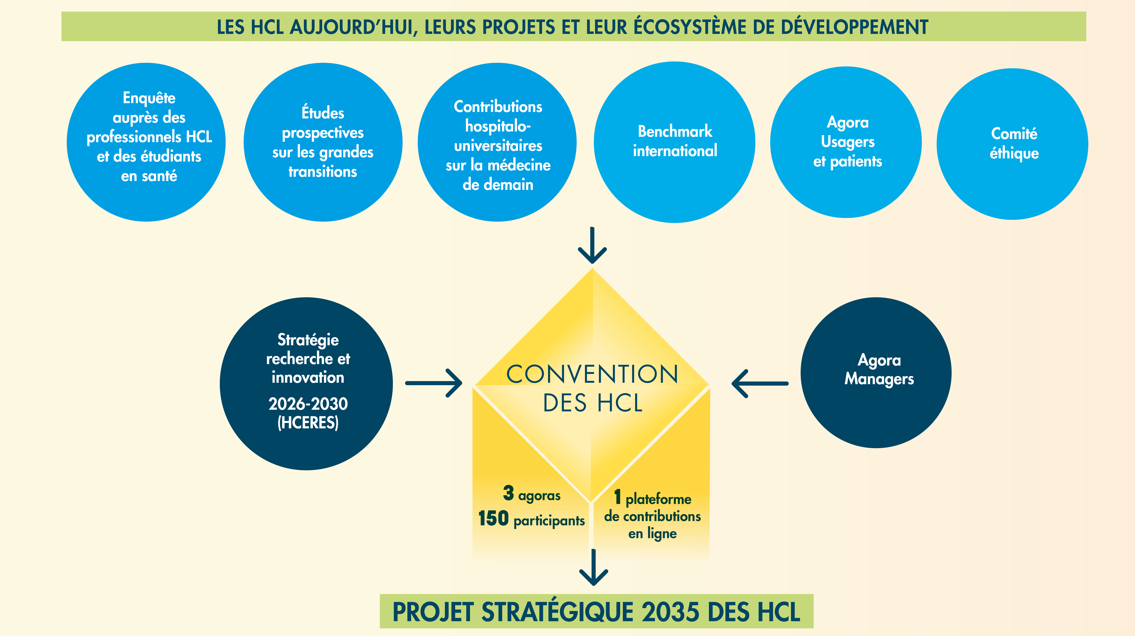 LES HCL AUJOURD'HUI, LEURS PROJETS ET LEUR ÉCOSYSTÈME DE DÉVELOPPEMENT

Enquête auprès des professionnels HCL et des étudiants en santé

Études prospectives sur les grandes transitions

Contributions hospitalo-universitaires sur la médecine de demain

Benchmark international

Agora Usagers et patients

Comité éthique

Stratégie recherche et innovation

2026-2030 (HCERES)

CONVENTION DES HCL

Agora Managers

3 agoras
150 participants

1 plateforme de contributions en ligne

PROJET STRATÉGIQUE 2035 DES HCL